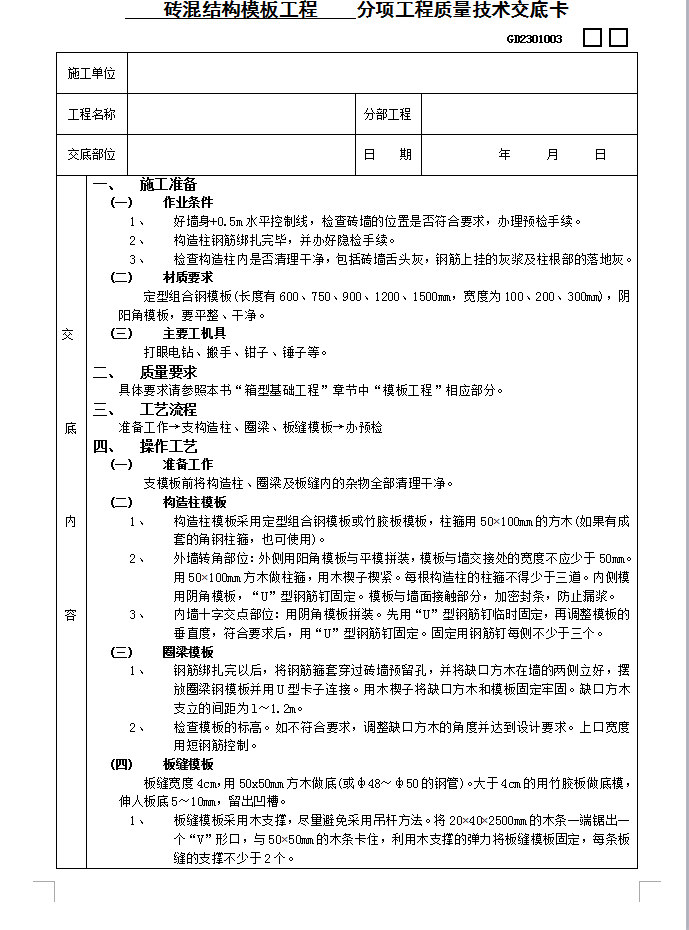 砖混结构模板工程　分项工程质量技术交底卡

GD2301003

| 施工单位 | | | |
|---|---|---|---|
| 工程名称 | | 分部工程 | |
| 交底部位 | | 日　期 | 年　月　日 |

交底内容

一、　施工准备
（一）　作业条件
1、　好墙身+0.5m水平控制线，检查砖墙的位置是否符合要求，办理预检手续。
2、　构造柱钢筋绑扎完毕，并办好隐检手续。
3、　检查构造柱内是否清理干净，包括砖墙舌头灰，钢筋上挂的灰浆及柱根部的落地灰。
（二）　材质要求
定型组合钢模板（长度有600、750、900、1200、1500mm，宽度为100、200、300mm），阴阳角模板，要平整、干净。
（三）　主要工机具
打眼电钻、搬手、钳子、锤子等。
二、　质量要求
具体要求请参照本书“箱型基础工程”章节中“模板工程”相应部分。
三、　工艺流程
准备工作→支构造柱、圈梁、板缝模板→办预检
四、　操作工艺
（一）　准备工作
支模板前将构造柱、圈梁及板缝内的杂物全部清理干净。
（二）　构造柱模板
1、　构造柱模板采用定型组合钢模板或竹胶板模板，柱箍用50×100mm的方木（如果有成套的角钢柱箍，也可使用）。
2、　外墙转角部位：外侧用阳角模板与平模拼装，模板与墙交接处的宽度不应少于50mm。用50×100mm方木做柱箍，用木楔子楔紧。每根构造柱的柱箍不得少于三道。内侧模用阴角模板，“U”型钢筋钉固定。模板与墙面接触部分，加密封条，防止漏浆。
3、　内墙十字交点部位：用阴角模板拼装。先用“U”型钢筋钉临时固定，再调整模板的垂直度，符合要求后，用“U”型钢筋钉固定。固定用钢筋钉每侧不少于三个。
（三）　圈梁模板
1、　钢筋绑扎完以后，将钢筋箍套穿过砖墙预留孔，并将缺口方木在墙的两侧立好，摆放圈梁钢模板并用U型卡子连接。用木楔子将缺口方木和模板固定牢固。缺口方木支立的间距为1～1.2m。
2、　检查模板的标高。如不符合要求，调整缺口方木的角度并达到设计要求。上口宽度用短钢筋控制。
（四）　板缝模板
板缝宽度4cm，用50x50mm方木做底（或φ48～φ50的钢管）。大于4cm的用竹胶板做底模，伸人板底5～10mm，留出凹槽。
1、　板缝模板采用木支撑，尽量避免采用吊杆方法。将20×40×2500mm的木条一端锯出一个“V”形口，与50×50mm的木条卡住，利用木支撑的弹力将板缝模板固定，每条板缝的支撑不少于2个。